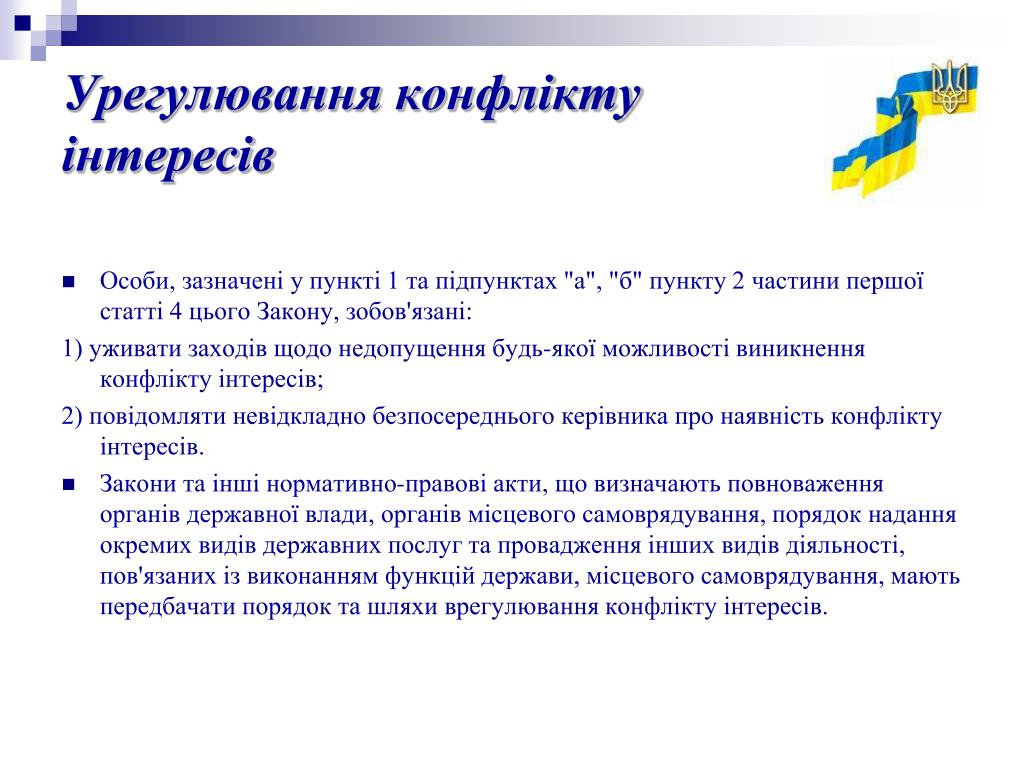 Урегулювання конфлікту інтересів

Особи, зазначені у пункті 1 та підпунктах "а", "б" пункту 2 частини першої статті 4 цього Закону, зобов'язані:

1) уживати заходів щодо недопущення будь-якої можливості виникнення конфлікту інтересів;

2) повідомляти невідкладно безпосереднього керівника про наявність конфлікту інтересів.

Закони та інші нормативно-правові акти, що визначають повноваження органів державної влади, органів місцевого самоврядування, порядок надання окремих видів державних послуг та провадження інших видів діяльності, пов'язаних із виконанням функцій держави, місцевого самоврядування, мають передбачати порядок та шляхи врегулювання конфлікту інтересів.